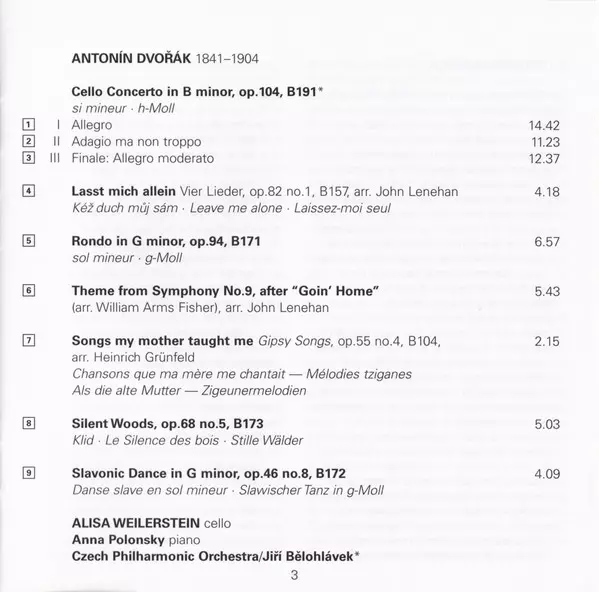 ANTONÍN DVOŘÁK 1841–1904

Cello Concerto in B minor, op.104, B191*
si mineur · h-Moll

1 I Allegro 14.42
2 II Adagio ma non troppo 11.23
3 III Finale: Allegro moderato 12.37

4 Lasst mich allein Vier Lieder, op.82 no.1, B157, arr. John Lenehan 4.18
Kéž duch můj sám · Leave me alone · Laissez-moi seul

5 Rondo in G minor, op.94, B171 6.57
sol mineur · g-Moll

6 Theme from Symphony No.9, after "Goin' Home" 5.43
(arr. William Arms Fisher), arr. John Lenehan

7 Songs my mother taught me Gipsy Songs, op.55 no.4, B104, 2.15
arr. Heinrich Grünfeld
Chansons que ma mère me chantait — Mélodies tziganes
Als die alte Mutter — Zigeunermelodien

8 Silent Woods, op.68 no.5, B173 5.03
Klid · Le Silence des bois · Stille Wälder

9 Slavonic Dance in G minor, op.46 no.8, B172 4.09
Danse slave en sol mineur · Slawischer Tanz in g-Moll

ALISA WEILERSTEIN cello
Anna Polonsky piano
Czech Philharmonic Orchestra/Jiří Bělohlávek*

3